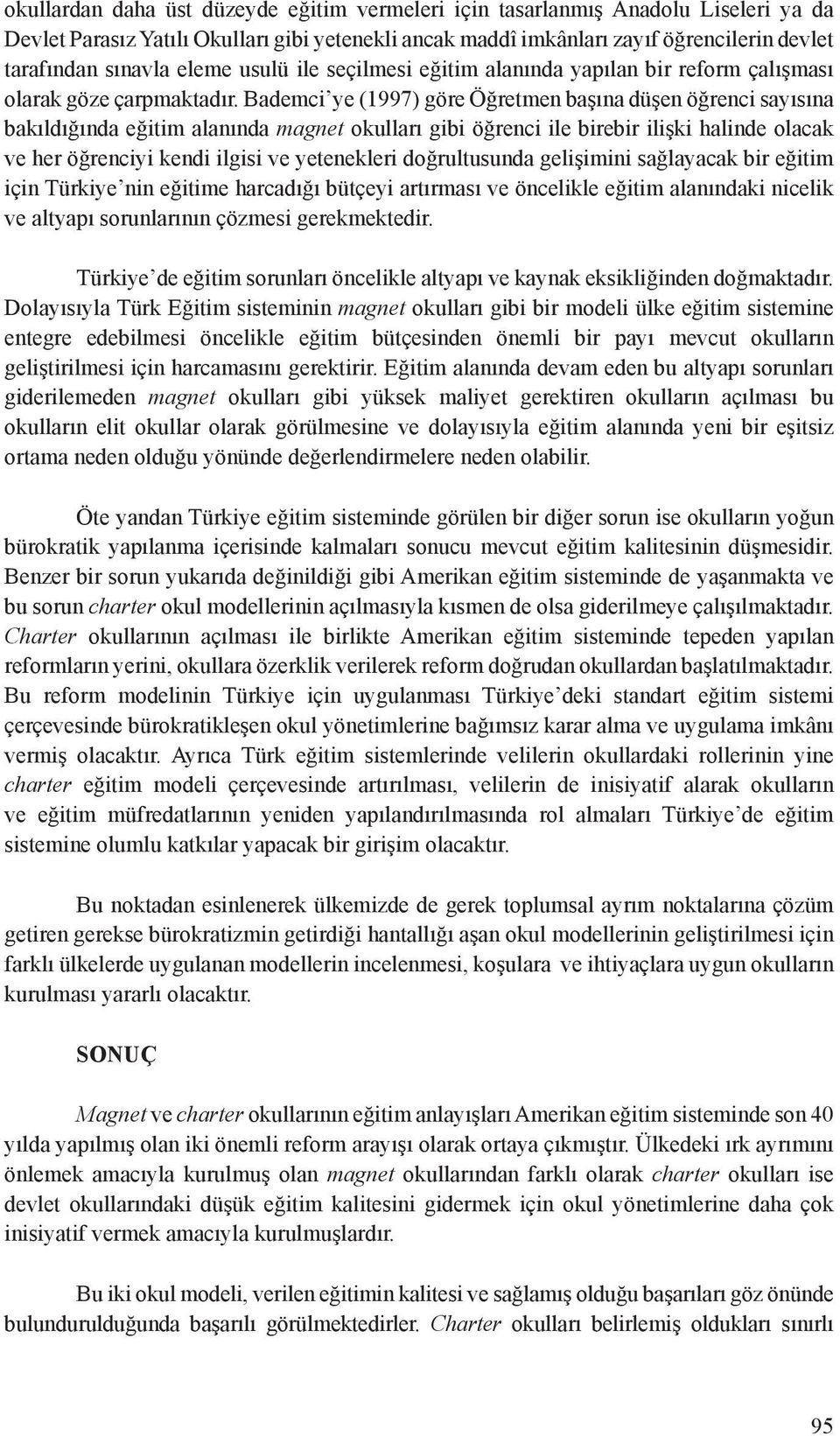 okullardan daha üst düzeyde eğitim vermeleri için tasarlanmış Anadolu Liseleri ya da Devlet Parasız Yatılı Okulları gibi yetenekli ancak maddî imkânları zayıf öğrencilerin devlet tarafından sınavla eleme usulü ile seçilmesi eğitim alanında yapılan bir reform çalışması olarak göze çarpmaktadır. Bademci'ye (1997) göre Öğretmen başına düşen öğrenci sayısına bakıldığında eğitim alanında magnet okulları gibi öğrenci ile birebir ilişki halinde olacak ve her öğrenciyi kendi ilgisi ve yetenekleri doğrultusunda gelişimini sağlayacak bir eğitim için Türkiye'nin eğitime harcadığı bütçeyi artırması ve öncelikle eğitim alanındaki nicelik ve altyapı sorunlarının çözmesi gerekmektedir.

Türkiye'de eğitim sorunları öncelikle altyapı ve kaynak eksikliğinden doğmaktadır. Dolayısıyla Türk Eğitim sisteminin magnet okulları gibi bir modeli ülke eğitim sistemine entegre edebilmesi öncelikle eğitim bütçesinden önemli bir payı mevcut okulların geliştirilmesi için harcamasını gerektirir. Eğitim alanında devam eden bu altyapı sorunları giderilemeden magnet okulları gibi yüksek maliyet gerektiren okulların açılması bu okulların elit okullar olarak görülmesine ve dolayısıyla eğitim alanında yeni bir eşitsiz ortama neden olduğu yönünde değerlendirmelere neden olabilir.

Öte yandan Türkiye eğitim sisteminde görülen bir diğer sorun ise okulların yoğun bürokratik yapılanma içerisinde kalmaları sonucu mevcut eğitim kalitesinin düşmesidir. Benzer bir sorun yukarıda değinildiği gibi Amerikan eğitim sisteminde de yaşanmakta ve bu sorun charter okul modellerinin açılmasıyla kısmen de olsa giderilmeye çalışılmaktadır. Charter okullarının açılması ile birlikte Amerikan eğitim sisteminde tepeden yapılan reformların yerini, okullara özerklik verilerek reform doğrudan okullardan başlatılmaktadır. Bu reform modelinin Türkiye için uygulanması Türkiye'deki standart eğitim sistemi çerçevesinde bürokratikleşen okul yönetimlerine bağımsız karar alma ve uygulama imkânı vermiş olacaktır. Ayrıca Türk eğitim sistemlerinde velilerin okullardaki rollerinin yine charter eğitim modeli çerçevesinde artırılması, velilerin de inisiyatif alarak okulların ve eğitim müfredatlarının yeniden yapılandırılmasında rol almaları Türkiye'de eğitim sistemine olumlu katkılar yapacak bir girişim olacaktır.

Bu noktadan esinlenerek ülkemizde de gerek toplumsal ayrım noktalarına çözüm getiren gerekse bürokratizmin getirdiği hantallığı aşan okul modellerinin geliştirilmesi için farklı ülkelerde uygulanan modellerin incelenmesi, koşulara ve ihtiyaçlara uygun okulların kurulması yararlı olacaktır.

SONUÇ

Magnet ve charter okullarının eğitim anlayışları Amerikan eğitim sisteminde son 40 yılda yapılmış olan iki önemli reform arayışı olarak ortaya çıkmıştır. Ülkedeki ırk ayrımını önlemek amacıyla kurulmuş olan magnet okullarından farklı olarak charter okulları ise devlet okullarındaki düşük eğitim kalitesini gidermek için okul yönetimlerine daha çok inisiyatif vermek amacıyla kurulmuşlardır.

Bu iki okul modeli, verilen eğitimin kalitesi ve sağlamış olduğu başarıları göz önünde bulundurulduğunda başarılı görülmektedirler. Charter okulları belirlemiş oldukları sınırlı

95